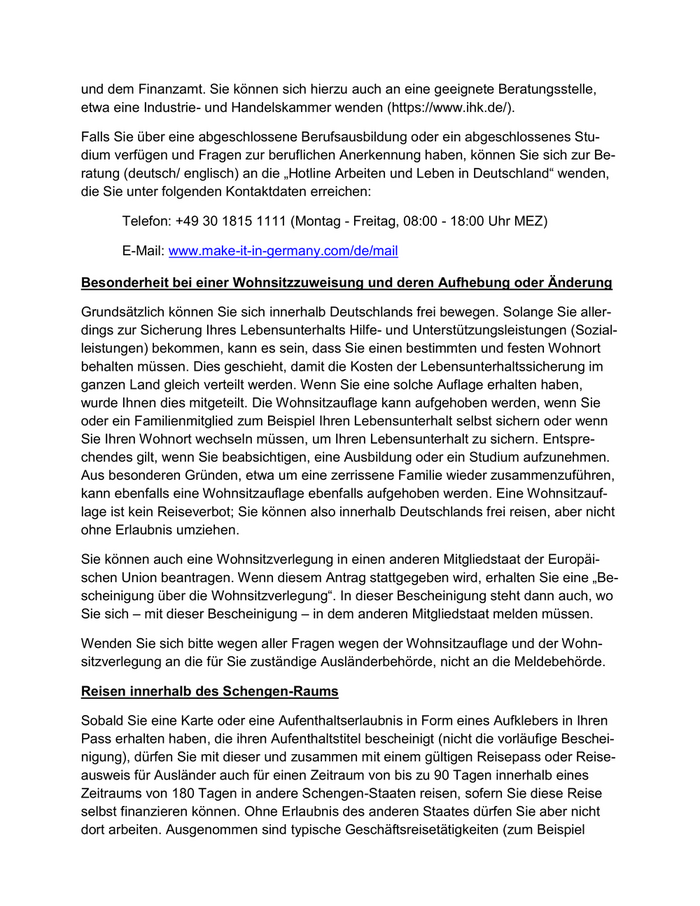 und dem Finanzamt. Sie können sich hierzu auch an eine geeignete Beratungsstelle, etwa eine Industrie- und Handelskammer wenden (https://www.ihk.de/).

Falls Sie über eine abgeschlossene Berufsausbildung oder ein abgeschlossenes Studium verfügen und Fragen zur beruflichen Anerkennung haben, können Sie sich zur Beratung (deutsch/ englisch) an die „Hotline Arbeiten und Leben in Deutschland“ wenden, die Sie unter folgenden Kontaktdaten erreichen:

Telefon: +49 30 1815 1111 (Montag - Freitag, 08:00 - 18:00 Uhr MEZ)

E-Mail: www.make-it-in-germany.com/de/mail

Besonderheit bei einer Wohnsitzzuweisung und deren Aufhebung oder Änderung

Grundsätzlich können Sie sich innerhalb Deutschlands frei bewegen. Solange Sie allerdings zur Sicherung Ihres Lebensunterhalts Hilfe- und Unterstützungsleistungen (Sozialleistungen) bekommen, kann es sein, dass Sie einen bestimmten und festen Wohnort behalten müssen. Dies geschieht, damit die Kosten der Lebensunterhaltssicherung im ganzen Land gleich verteilt werden. Wenn Sie eine solche Auflage erhalten haben, wurde Ihnen dies mitgeteilt. Die Wohnsitzauflage kann aufgehoben werden, wenn Sie oder ein Familienmitglied zum Beispiel Ihren Lebensunterhalt selbst sichern oder wenn Sie Ihren Wohnort wechseln müssen, um Ihren Lebensunterhalt zu sichern. Entsprechendes gilt, wenn Sie beabsichtigen, eine Ausbildung oder ein Studium aufzunehmen. Aus besonderen Gründen, etwa um eine zerrissene Familie wieder zusammenzuführen, kann ebenfalls eine Wohnsitzauflage ebenfalls aufgehoben werden. Eine Wohnsitzauflage ist kein Reiseverbot; Sie können also innerhalb Deutschlands frei reisen, aber nicht ohne Erlaubnis umziehen.

Sie können auch eine Wohnsitzverlegung in einen anderen Mitgliedstaat der Europäischen Union beantragen. Wenn diesem Antrag stattgegeben wird, erhalten Sie eine „Bescheinigung über die Wohnsitzverlegung“. In dieser Bescheinigung steht dann auch, wo Sie sich – mit dieser Bescheinigung – in dem anderen Mitgliedstaat melden müssen.

Wenden Sie sich bitte wegen aller Fragen wegen der Wohnsitzauflage und der Wohnsitzverlegung an die für Sie zuständige Ausländerbehörde, nicht an die Meldebehörde.

Reisen innerhalb des Schengen-Raums

Sobald Sie eine Karte oder eine Aufenthaltserlaubnis in Form eines Aufklebers in Ihren Pass erhalten haben, die ihren Aufenthaltstitel bescheinigt (nicht die vorläufige Bescheinigung), dürfen Sie mit dieser und zusammen mit einem gültigen Reisepass oder Reiseausweis für Ausländer auch für einen Zeitraum von bis zu 90 Tagen innerhalb eines Zeitraums von 180 Tagen in andere Schengen-Staaten reisen, sofern Sie diese Reise selbst finanzieren können. Ohne Erlaubnis des anderen Staates dürfen Sie aber nicht dort arbeiten. Ausgenommen sind typische Geschäftsreisetätigkeiten (zum Beispiel